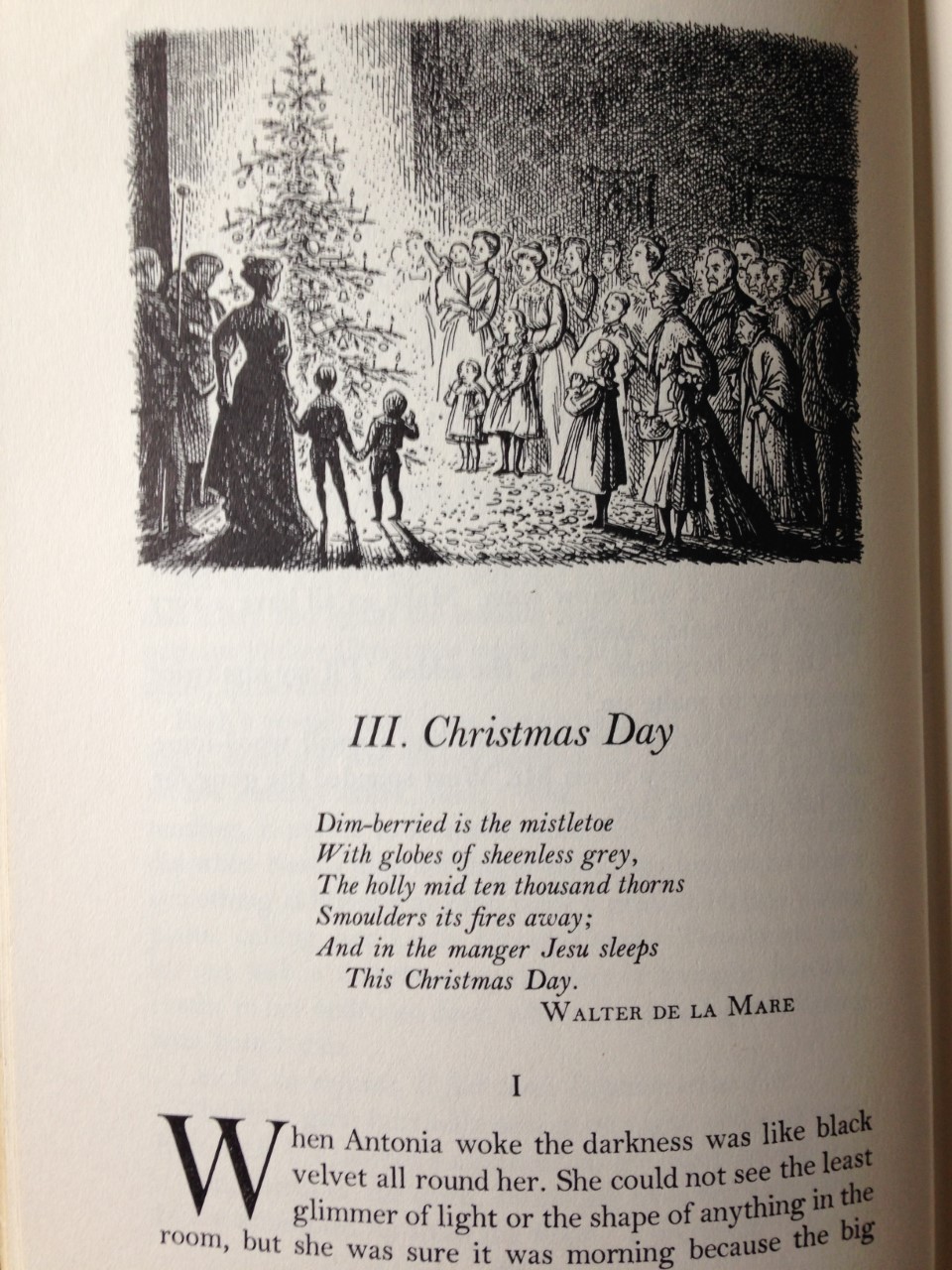 III. Christmas Day

Dim-berried is the mistletoe
With globes of sheenless grey,
The holly mid ten thousand thorns
Smoulders its fires away;
And in the manger Jesu sleeps
This Christmas Day.
WALTER DE LA MARE

I

When Antonia woke the darkness was like black velvet all round her. She could not see the least glimmer of light or the shape of anything in the room, but she was sure it was morning because the big